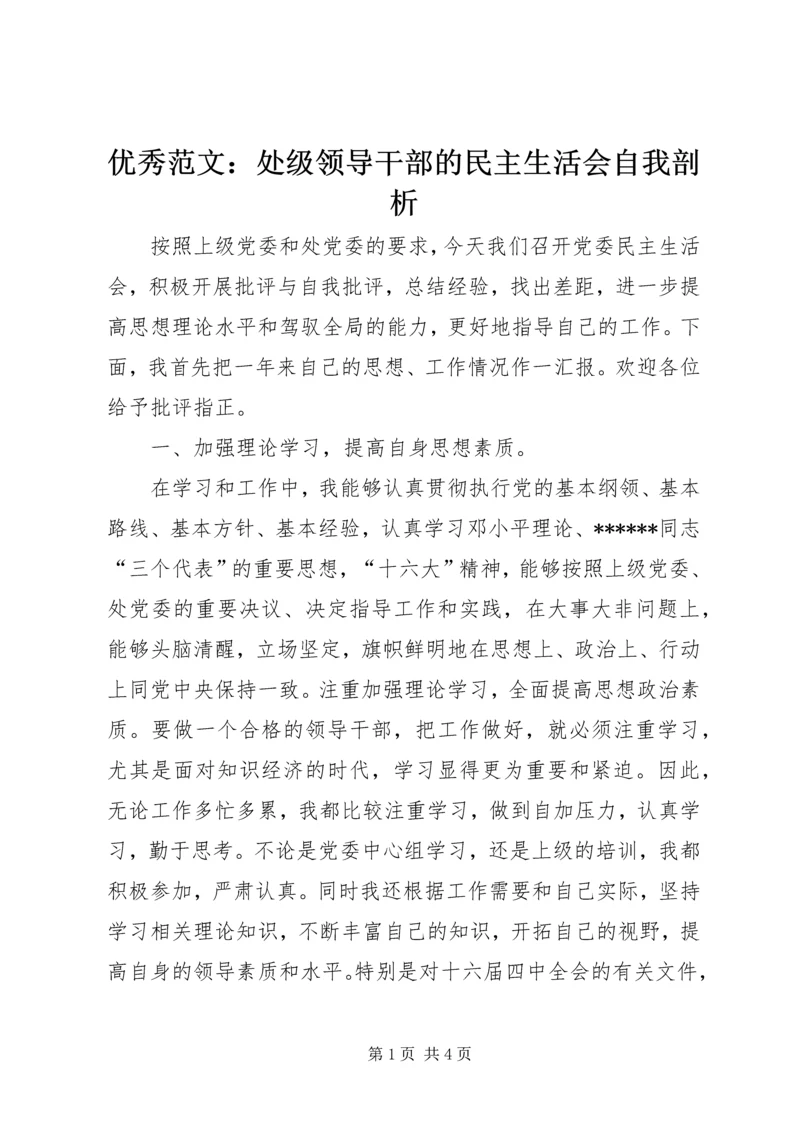 优秀范文：处级领导干部的民主生活会自我剖析

按照上级党委和处党委的要求，今天我们召开党委民主生活会，积极开展批评与自我批评，总结经验，找出差距，进一步提高思想理论水平和驾驭全局的能力，更好地指导自己的工作。下面，我首先把一年来自己的思想、工作情况作一汇报。欢迎各位给予批评指正。

一、加强理论学习，提高自身思想素质。

在学习和工作中，我能够认真贯彻执行党的基本纲领、基本路线、基本方针、基本经验，认真学习邓小平理论、******同志“三个代表”的重要思想，“十六大”精神，能够按照上级党委、处党委的重要决议、决定指导工作和实践，在大事大非问题上，能够头脑清醒，立场坚定，旗帜鲜明地在思想上、政治上、行动上同党中央保持一致。注重加强理论学习，全面提高思想政治素质。要做一个合格的领导干部，把工作做好，就必须注重学习，尤其是面对知识经济的时代，学习显得更为重要和紧迫。因此，无论工作多忙多累，我都比较注重学习，做到自加压力，认真学习，勤于思考。不论是党委中心组学习，还是上级的培训，我都积极参加，严肃认真。同时我还根据工作需要和自己实际，坚持学习相关理论知识，不断丰富自己的知识，开拓自己的视野，提高自身的领导素质和水平。特别是对十六届四中全会的有关文件，

第 1 页 共 4 页